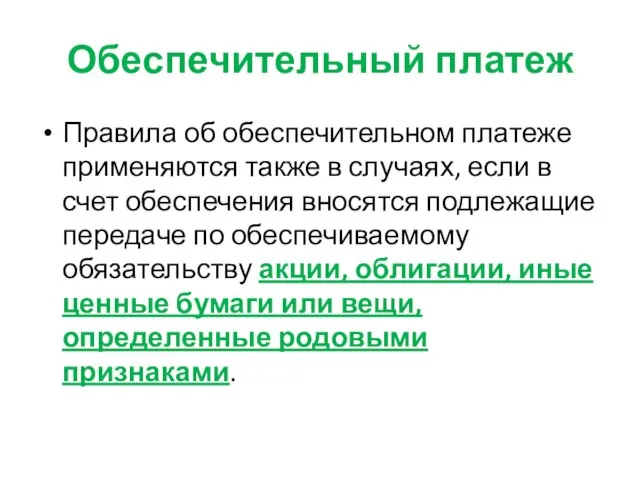 Обеспечительный платеж

• Правила об обеспечительном платеже применяются также в случаях, если в счет обеспечения вносятся подлежащие передаче по обеспечиваемому обязательству акции, облигации, иные ценные бумаги или вещи, определенные родовыми признаками.